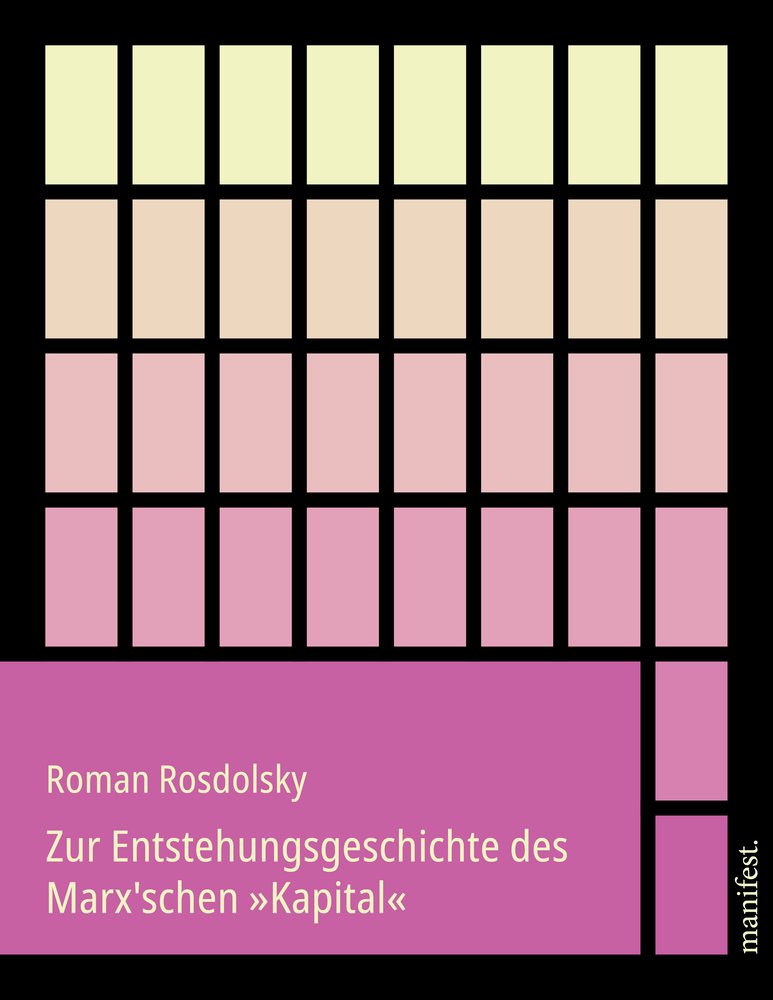 Roman Rosdolsky

Zur Entstehungsgeschichte des Marx'schen »Kapital«

manifest.